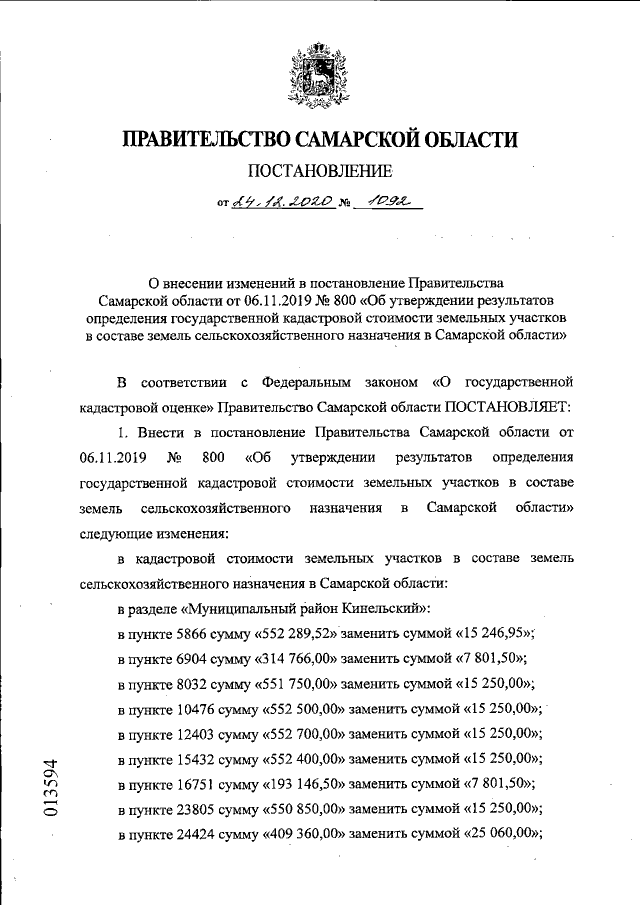 ПРАВИТЕЛЬСТВО САМАРСКОЙ ОБЛАСТИ

ПОСТАНОВЛЕНИЕ

от 24.12.2020 № 1092

О внесении изменений в постановление Правительства Самарской области от 06.11.2019 № 800 «Об утверждении результатов определения государственной кадастровой стоимости земельных участков в составе земель сельскохозяйственного назначения в Самарской области»

В соответствии с Федеральным законом «О государственной кадастровой оценке» Правительство Самарской области ПОСТАНОВЛЯЕТ:

1. Внести в постановление Правительства Самарской области от 06.11.2019 № 800 «Об утверждении результатов определения государственной кадастровой стоимости земельных участков в составе земель сельскохозяйственного назначения в Самарской области» следующие изменения:

в кадастровой стоимости земельных участков в составе земель сельскохозяйственного назначения в Самарской области:

в разделе «Муниципальный район Кинельский»:

в пункте 5866 сумму «552 289,52» заменить суммой «15 246,95»;

в пункте 6904 сумму «314 766,00» заменить суммой «7 801,50»;

в пункте 8032 сумму «551 750,00» заменить суммой «15 250,00»;

в пункте 10476 сумму «552 500,00» заменить суммой «15 250,00»;

в пункте 12403 сумму «552 700,00» заменить суммой «15 250,00»;

в пункте 15432 сумму «552 400,00» заменить суммой «15 250,00»;

в пункте 16751 сумму «193 146,50» заменить суммой «7 801,50»;

в пункте 23805 сумму «550 850,00» заменить суммой «15 250,00»;

в пункте 24424 сумму «409 360,00» заменить суммой «25 060,00»;

013594